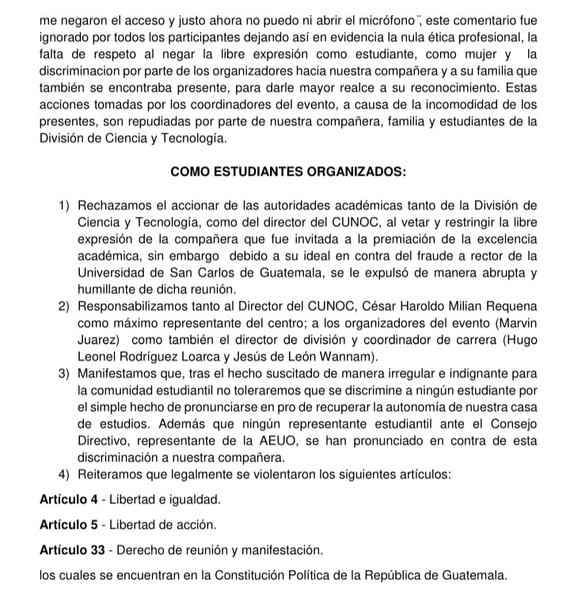 me negaron el acceso y justo ahora no puedo ni abrir el micrófono¨, este comentario fue ignorado por todos los participantes dejando así en evidencia la nula ética profesional, la falta de respeto al negar la libre expresión como estudiante, como mujer y la discriminacion por parte de los organizadores hacia nuestra compañera y a su familia que también se encontraba presente, para darle mayor realce a su reconocimiento. Estas acciones tomadas por los coordinadores del evento, a causa de la incomodidad de los presentes, son repudiadas por parte de nuestra compañera, familia y estudiantes de la División de Ciencia y Tecnología.

COMO ESTUDIANTES ORGANIZADOS:

1) Rechazamos el accionar de las autoridades académicas tanto de la División de Ciencia y Tecnología, como del director del CUNOC, al vetar y restringir la libre expresión de la compañera que fue invitada a la premiación de la excelencia académica, sin embargo debido a su ideal en contra del fraude a rector de la Universidad de San Carlos de Guatemala, se le expulsó de manera abrupta y humillante de dicha reunión.
2) Responsabilizamos tanto al Director del CUNOC, César Haroldo Milian Requena como máximo representante del centro; a los organizadores del evento (Marvin Juarez) como también el director de división y coordinador de carrera (Hugo Leonel Rodríguez Loarca y Jesús de León Wannam).
3) Manifestamos que, tras el hecho suscitado de manera irregular e indignante para la comunidad estudiantil no toleraremos que se discrimine a ningún estudiante por el simple hecho de pronunciarse en pro de recuperar la autonomía de nuestra casa de estudios. Además que ningún representante estudiantil ante el Consejo Directivo, representante de la AEUO, se han pronunciado en contra de esta discriminación a nuestra compañera.
4) Reiteramos que legalmente se violentaron los siguientes artículos:

Artículo 4 - Libertad e igualdad.

Artículo 5 - Libertad de acción.

Artículo 33 - Derecho de reunión y manifestación.

los cuales se encuentran en la Constitución Política de la República de Guatemala.